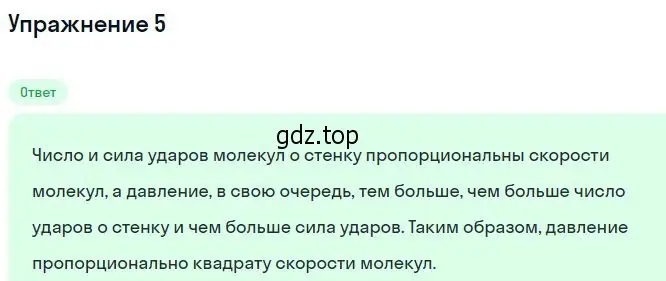 Упражнение 5

Ответ

gdz.top

Число и сила ударов молекул о стенку пропорциональны скорости молекул, а давление, в свою очередь, тем больше, чем больше число ударов о стенку и чем больше сила ударов. Таким образом, давление пропорционально квадрату скорости молекул.